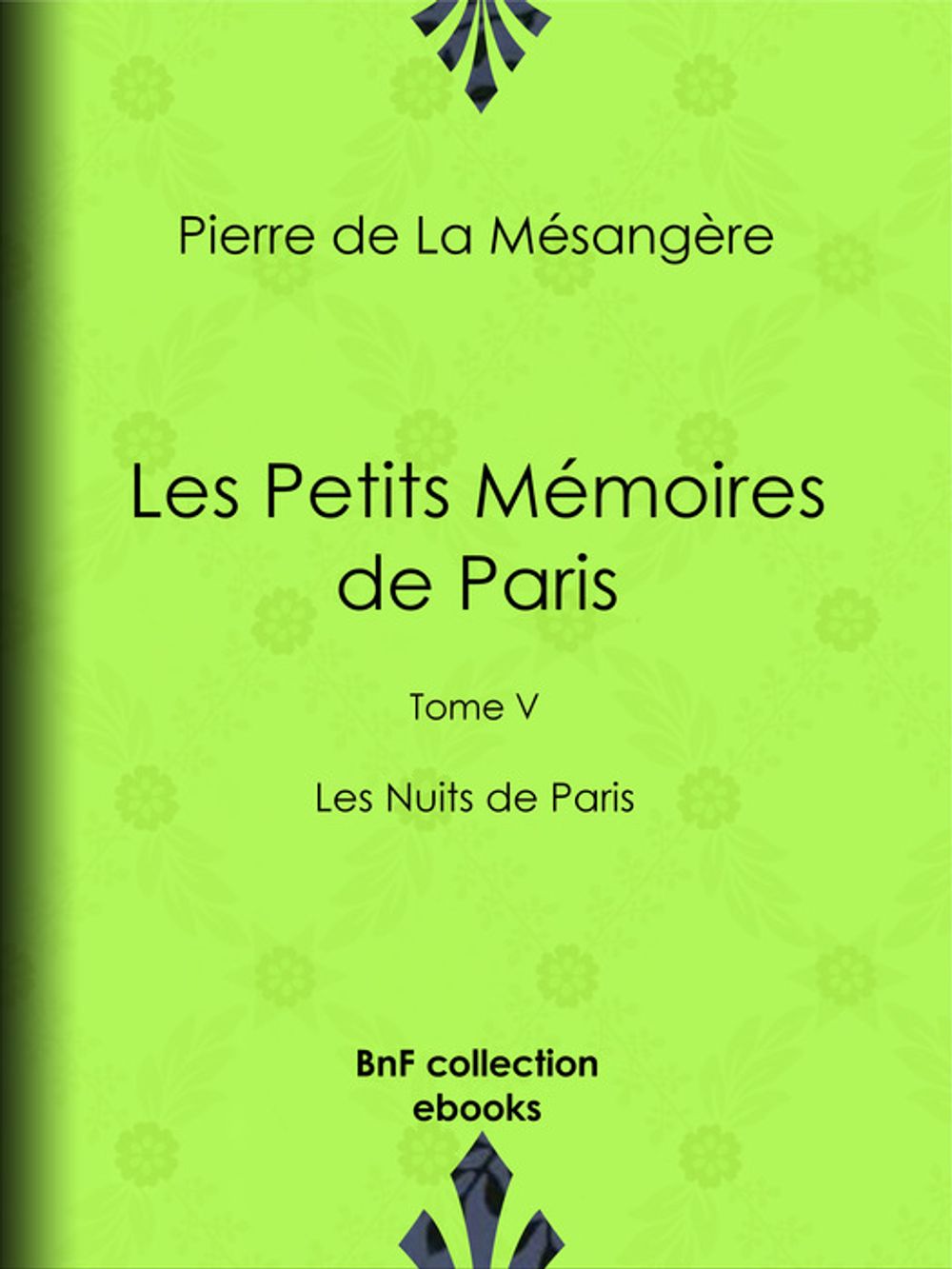 Pierre de La Mésangère

Les Petits Mémoires de Paris

Tome V

Les Nuits de Paris

BnF collection ebooks